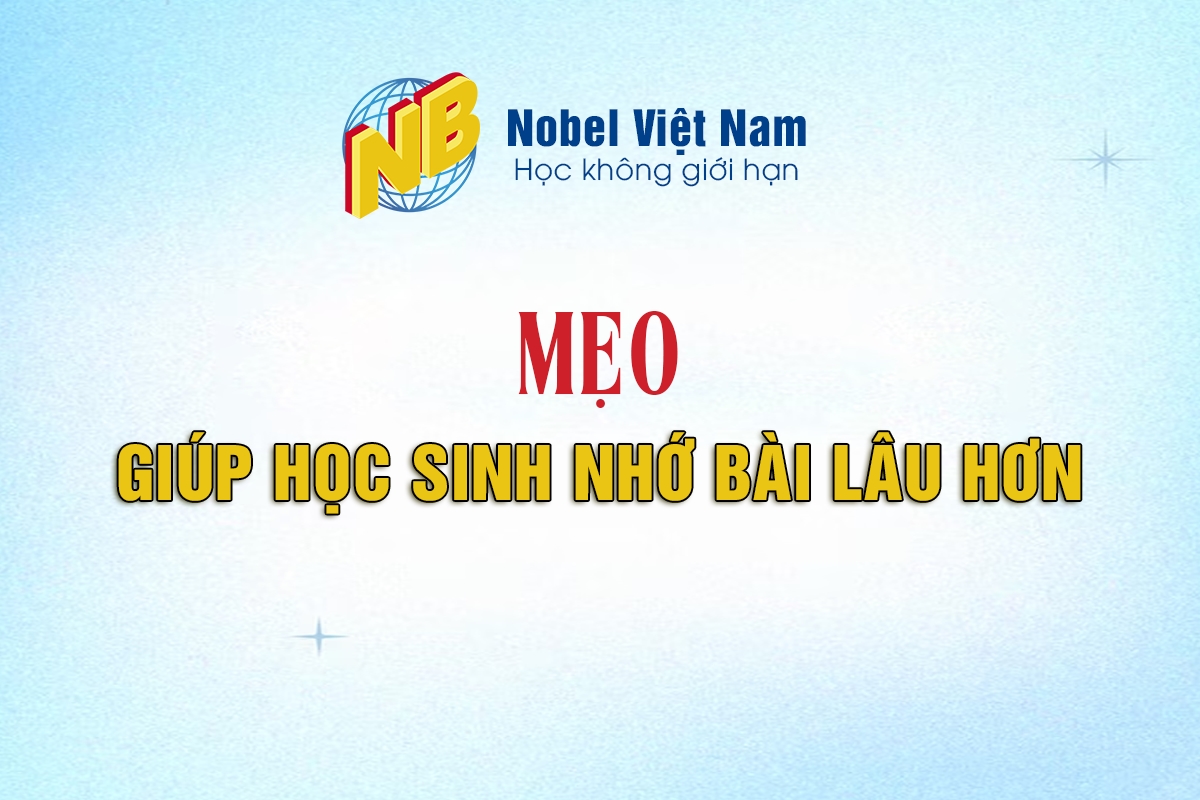 NB
Nobel Việt Nam
Học không giới hạn

MẸO
GIÚP HỌC SINH NHỚ BÀI LÂU HƠN